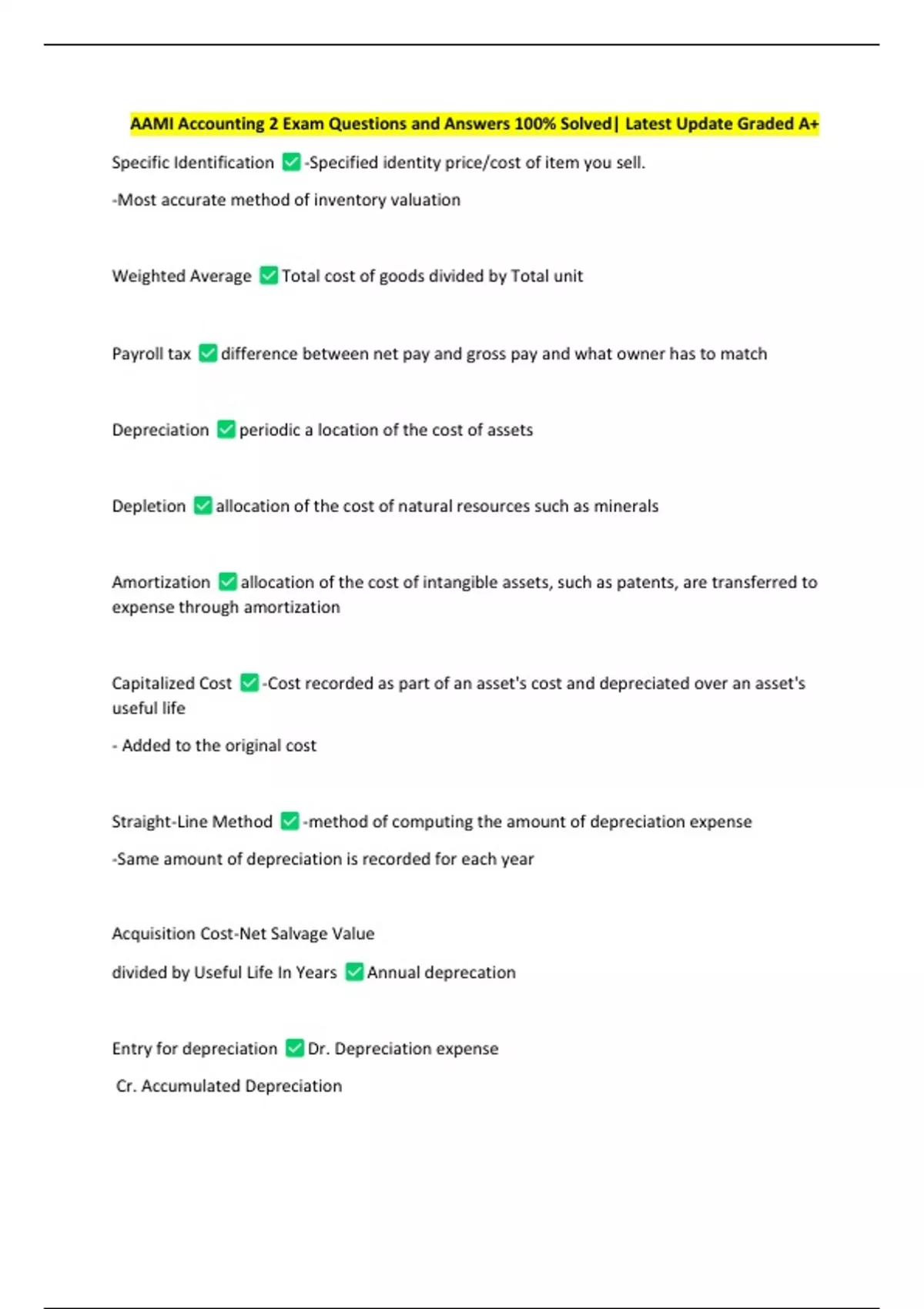 AAMI Accounting 2 Exam Questions and Answers 100% Solved| Latest Update Graded A+

Specific Identification ✅-Specified identity price/cost of item you sell.

-Most accurate method of inventory valuation

Weighted Average ✅Total cost of goods divided by Total unit

Payroll tax ✅difference between net pay and gross pay and what owner has to match

Depreciation ✅periodic a location of the cost of assets

Depletion ✅allocation of the cost of natural resources such as minerals

Amortization ✅allocation of the cost of intangible assets, such as patents, are transferred to expense through amortization

Capitalized Cost ✅-Cost recorded as part of an asset's cost and depreciated over an asset's useful life

- Added to the original cost

Straight-Line Method ✅-method of computing the amount of depreciation expense

-Same amount of depreciation is recorded for each year

Acquisition Cost-Net Salvage Value

divided by Useful Life In Years ✅Annual deprecation

Entry for depreciation ✅Dr. Depreciation expense

Cr. Accumulated Depreciation